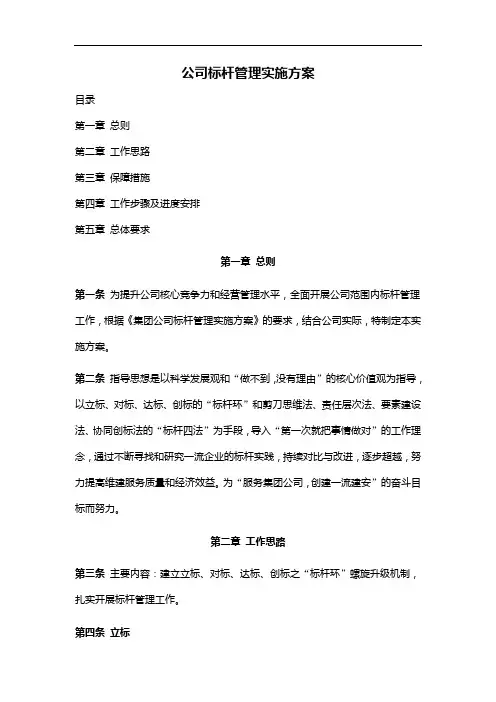 公司标杆管理实施方案

目录

第一章 总则

第二章 工作思路

第三章 保障措施

第四章 工作步骤及进度安排

第五章 总体要求

第一章 总则

第一条 为提升公司核心竞争力和经营管理水平，全面开展公司范围内标杆管理工作，根据《集团公司标杆管理实施方案》的要求，结合公司实际，特制定本实施方案。

第二条 指导思想是以科学发展观和“做不到，没有理由”的核心价值观为指导，以立标、对标、达标、创标的“标杆环”和剪刀思维法、责任层次法、要素建设法、协同创标法的“标杆四法”为手段，导入“第一次就把事情做对”的工作理念，通过不断寻找和研究一流企业的标杆实践，持续对比与改进，逐步超越，努力提高维建服务质量和经济效益。为“服务集团公司，创建一流建安”的奋斗目标而努力。

第二章 工作思路

第三条 主要内容：建立立标、对标、达标、创标之“标杆环”螺旋升级机制，扎实开展标杆管理工作。

第四条 立标